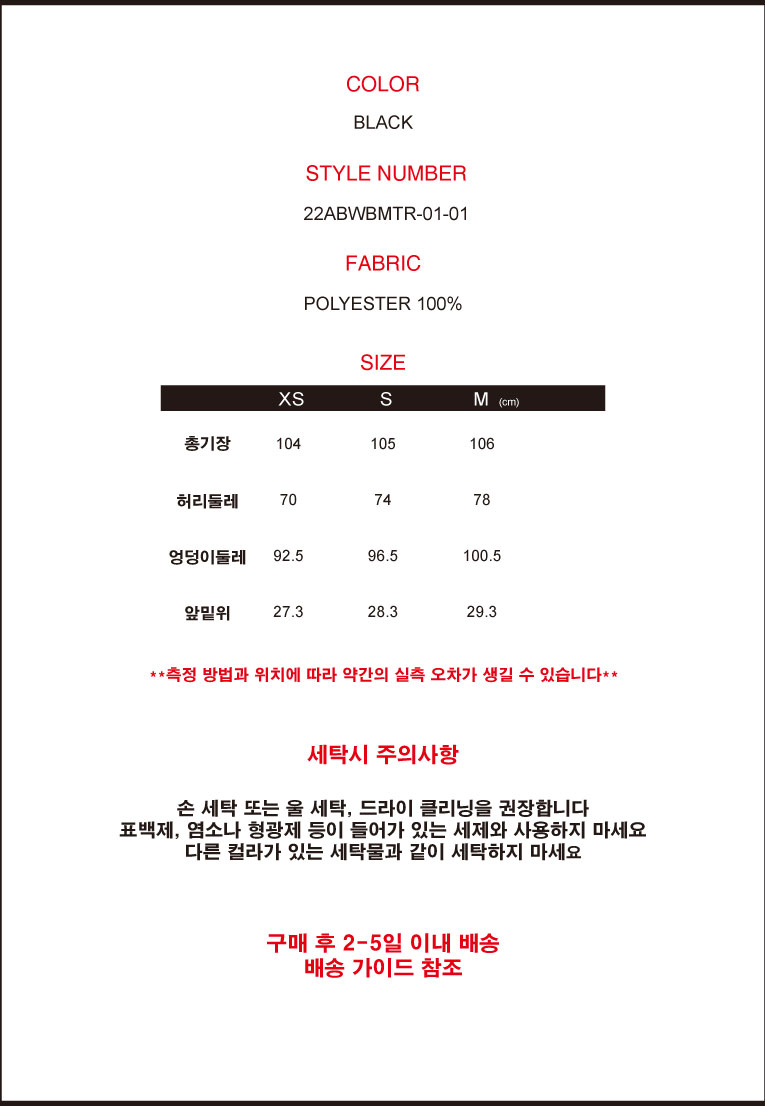 COLOR

BLACK

STYLE NUMBER

22ABWBMTR-01-01

FABRIC

POLYESTER 100%

SIZE

|  | XS | S | M (cm) |
|---|---|---|---|
| 총기장 | 104 | 105 | 106 |
| 허리둘레 | 70 | 74 | 78 |
| 엉덩이둘레 | 92.5 | 96.5 | 100.5 |
| 앞밑위 | 27.3 | 28.3 | 29.3 |

**측정 방법과 위치에 따라 약간의 실측 오차가 생길 수 있습니다**

세탁시 주의사항

손 세탁 또는 울 세탁, 드라이 클리닝을 권장합니다
표백제, 염소나 형광제 등이 들어가 있는 세제와 사용하지 마세요
다른 컬라가 있는 세탁물과 같이 세탁하지 마세요

구매 후 2-5일 이내 배송
배송 가이드 참조